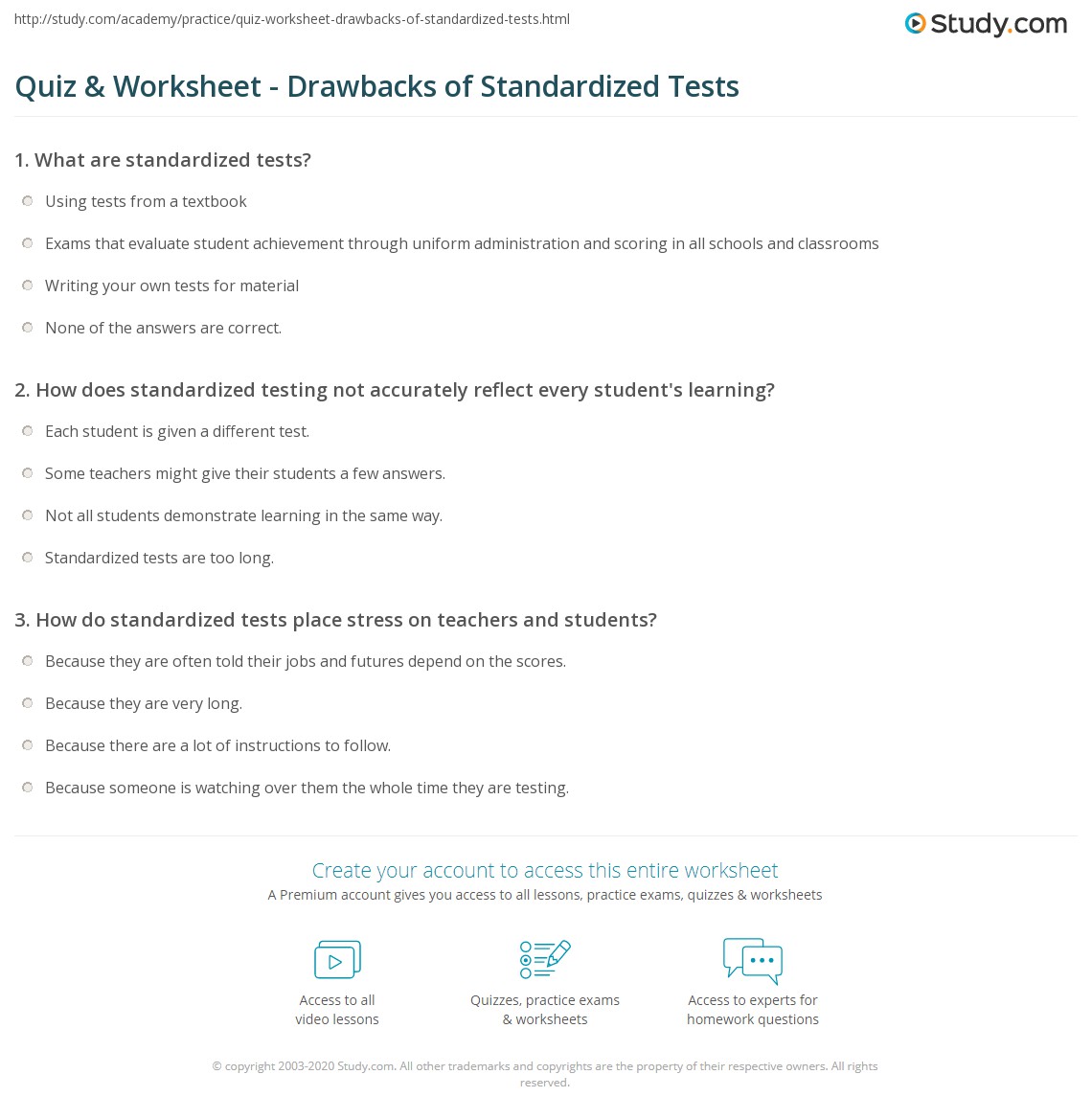 http://study.com/academy/practice/quiz-worksheet-drawbacks-of-standardized-tests.html

Study.com

Quiz & Worksheet - Drawbacks of Standardized Tests

1. What are standardized tests?

Using tests from a textbook

Exams that evaluate student achievement through uniform administration and scoring in all schools and classrooms

Writing your own tests for material

None of the answers are correct.

2. How does standardized testing not accurately reflect every student's learning?

Each student is given a different test.

Some teachers might give their students a few answers.

Not all students demonstrate learning in the same way.

Standardized tests are too long.

3. How do standardized tests place stress on teachers and students?

Because they are often told their jobs and futures depend on the scores.

Because they are very long.

Because there are a lot of instructions to follow.

Because someone is watching over them the whole time they are testing.

Create your account to access this entire worksheet

A Premium account gives you access to all lessons, practice exams, quizzes & worksheets

Access to all video lessons

Quizzes, practice exams & worksheets

Access to experts for homework questions

© copyright 2003-2020 Study.com. All other trademarks and copyrights are the property of their respective owners. All rights reserved.